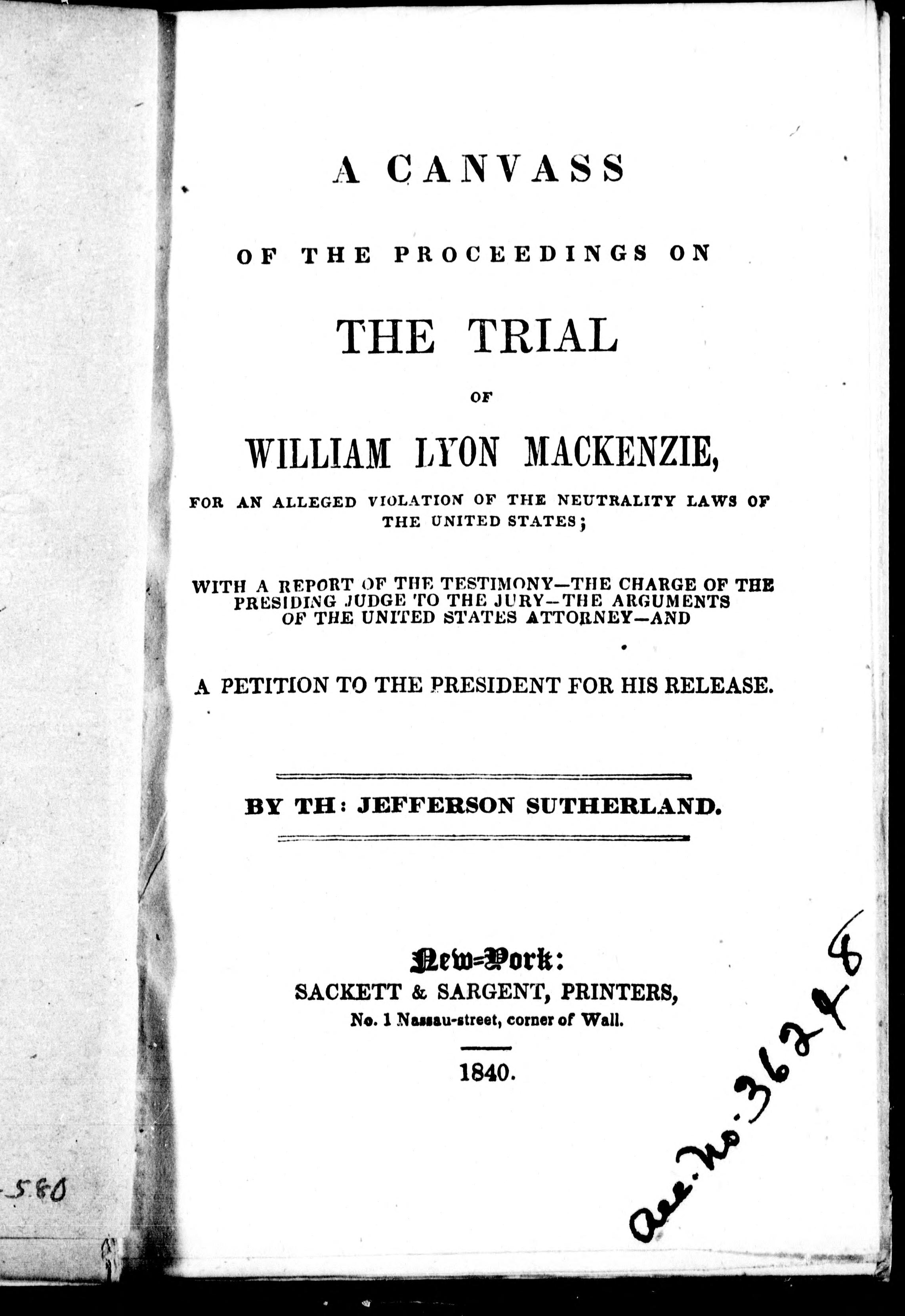 A CANVASS

OF THE PROCEEDINGS ON

THE TRIAL

OF

WILLIAM LYON MACKENZIE,

FOR AN ALLEGED VIOLATION OF THE NEUTRALITY LAWS OF THE UNITED STATES;

WITH A REPORT OF THE TESTIMONY—THE CHARGE OF THE PRESIDING JUDGE TO THE JURY—THE ARGUMENTS OF THE UNITED STATES ATTORNEY—AND

A PETITION TO THE PRESIDENT FOR HIS RELEASE.

BY TH: JEFFERSON SUTHERLAND.

New-York:
SACKETT & SARGENT, PRINTERS,
No. 1 Nassau-street, corner of Wall.

1840.

Acc. No. 36248

-580